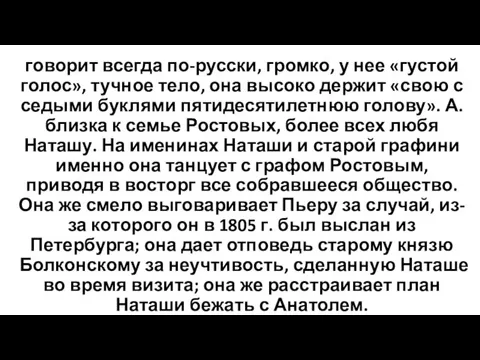 говорит всегда по-русски, громко, у нее «густой голос», тучное тело, она высоко держит «свою с седыми буклями пятидесятилетнюю голову». А. близка к семье Ростовых, более всех любя Наташу. На именинах Наташи и старой графини именно она танцует с графом Ростовым, приводя в восторг все собравшееся общество. Она же смело выговаривает Пьеру за случай, из-за которого он в 1805 г. был выслан из Петербурга; она дает отповедь старому князю Болконскому за неучтивость, сделанную Наташе во время визита; она же расстраивает план Наташи бежать с Анатолем.